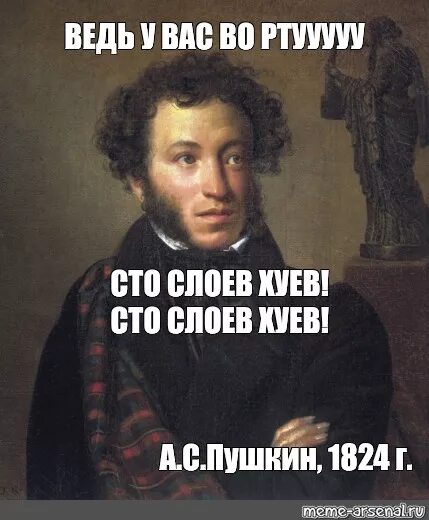 ВЕДЬ У ВАС ВО РТУУУУУ

СТО СЛОЕВ ХУЕВ!
СТО СЛОЕВ ХУЕВ!

А.С.Пушкин, 1824 г.

meme-arsenal.ru